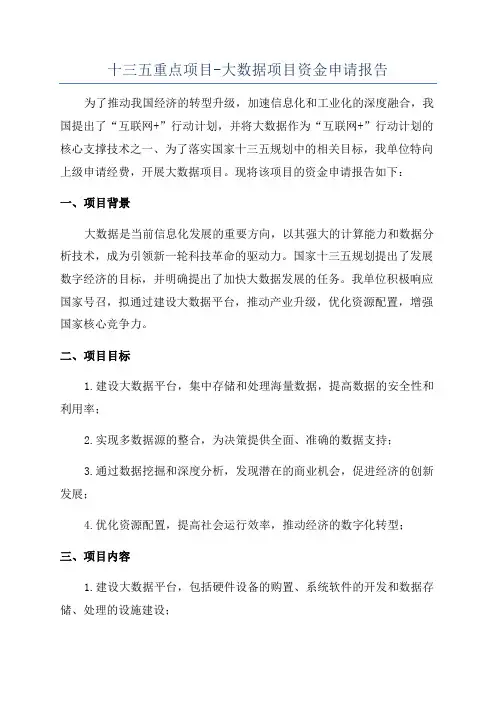 十三五重点项目-大数据项目资金申请报告

为了推动我国经济的转型升级，加速信息化和工业化的深度融合，我国提出了“互联网+”行动计划，并将大数据作为“互联网+”行动计划的核心支撑技术之一、为了落实国家十三五规划中的相关目标，我单位特向上级申请经费，开展大数据项目。现将该项目的资金申请报告如下：

一、项目背景

大数据是当前信息化发展的重要方向，以其强大的计算能力和数据分析技术，成为引领新一轮科技革命的驱动力。国家十三五规划提出了发展数字经济的目标，并明确提出了加快大数据发展的任务。我单位积极响应国家号召，拟通过建设大数据平台，推动产业升级，优化资源配置，增强国家核心竞争力。

二、项目目标

1.建设大数据平台，集中存储和处理海量数据，提高数据的安全性和利用率；

2.实现多数据源的整合，为决策提供全面、准确的数据支持；

3.通过数据挖掘和深度分析，发现潜在的商业机会，促进经济的创新发展；

4.优化资源配置，提高社会运行效率，推动经济的数字化转型；

三、项目内容

1.建设大数据平台，包括硬件设备的购置、系统软件的开发和数据存储、处理的设施建设；